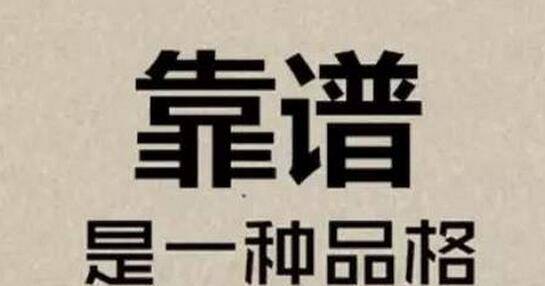 靠谱

是一种品格